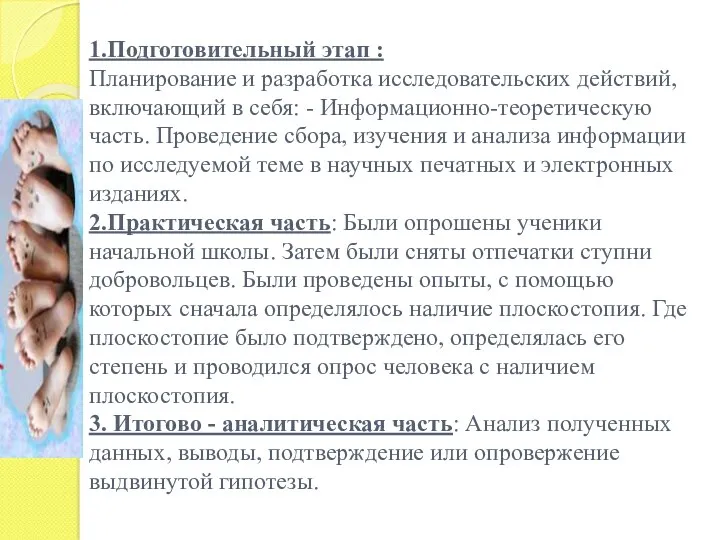 1.Подготовительный этап :
Планирование и разработка исследовательских действий, включающий в себя: - Информационно-теоретическую часть. Проведение сбора, изучения и анализа информации по исследуемой теме в научных печатных и электронных изданиях.
2.Практическая часть: Были опрошены ученики начальной школы. Затем были сняты отпечатки ступни добровольцев. Были проведены опыты, с помощью которых сначала определялось наличие плоскостопия. Где плоскостопие было подтверждено, определялась его степень и проводился опрос человека с наличием плоскостопия.
3. Итогово - аналитическая часть: Анализ полученных данных, выводы, подтверждение или опровержение выдвинутой гипотезы.